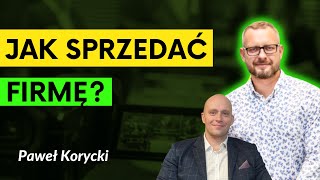 JAK SPRZEDAĆ
FIRMĘ?

Paweł Korycki